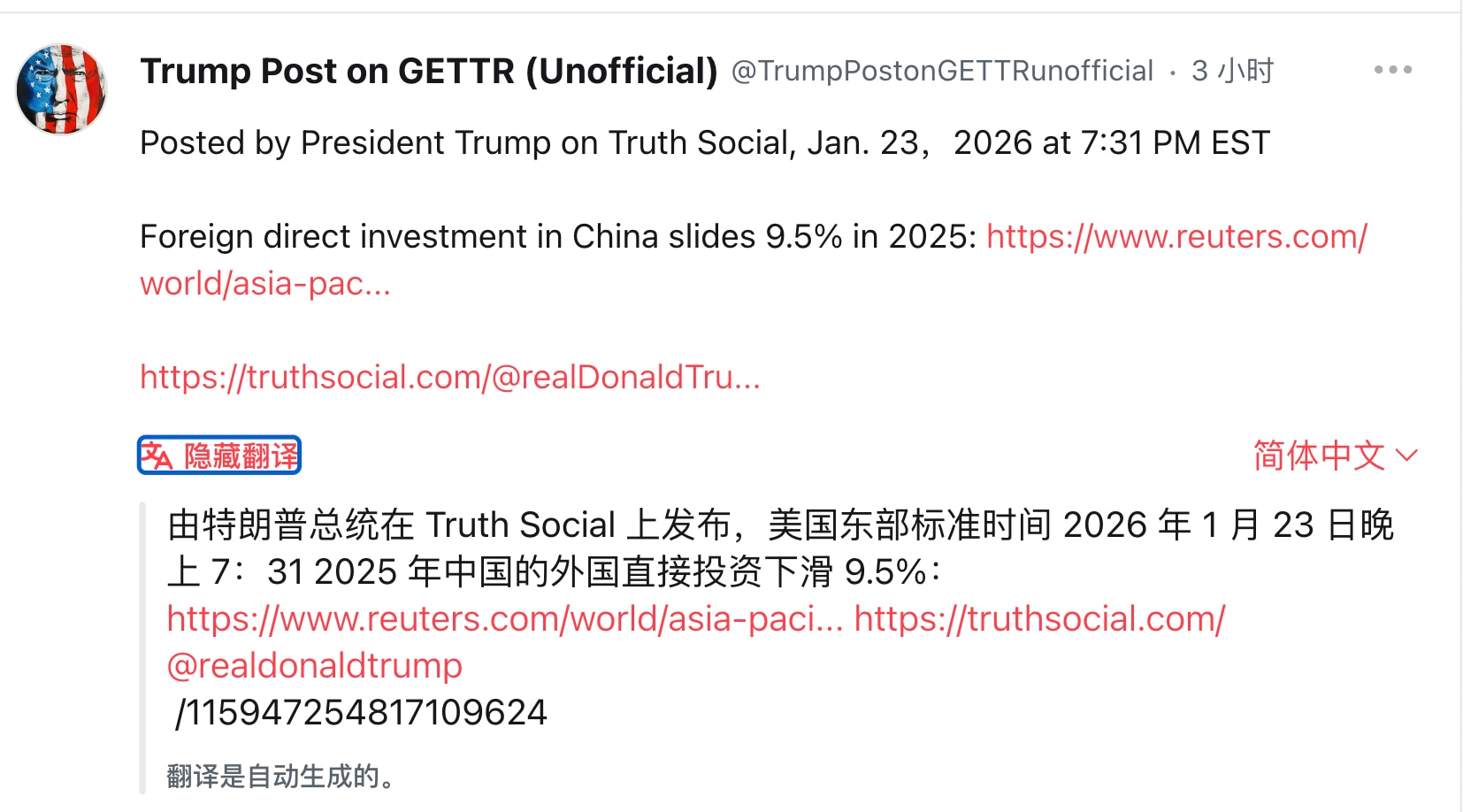 Trump Post on GETTR (Unofficial) @TrumpPostonGETTRunofficial · 3 小时

Posted by President Trump on Truth Social, Jan. 23， 2026 at 7:31 PM EST

Foreign direct investment in China slides 9.5% in 2025: https://www.reuters.com/world/asia-pac...

https://truthsocial.com/@realDonaldTru...

隐藏翻译

简体中文

由特朗普总统在 Truth Social 上发布，美国东部标准时间 2026 年 1 月 23 日晚上 7：31 2025 年中国的外国直接投资下滑 9.5%：https://www.reuters.com/world/asia-paci... https://truthsocial.com/@realdonaldtrump /115947254817109624

翻译是自动生成的。